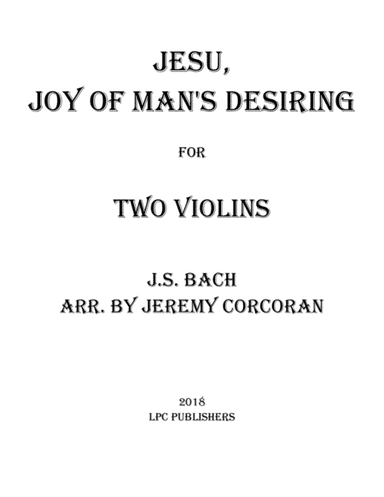 JESU,
JOY OF MAN'S DESIRING

FOR

TWO VIOLINS

J.S. BACH
ARR. BY JEREMY CORCORAN

2018
LPC PUBLISHERS